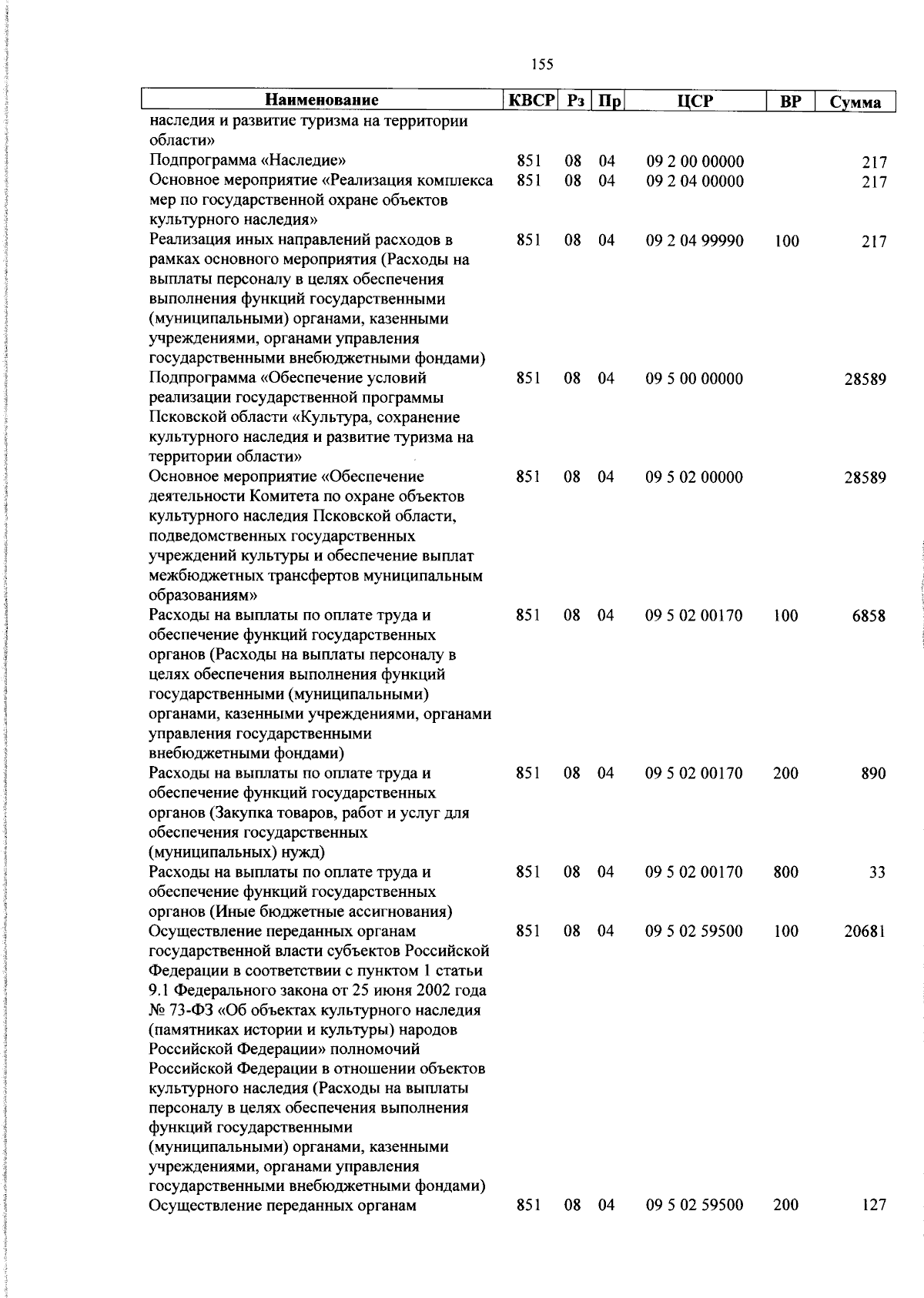 155

| Наименование | КВСР | Рз | Пр | ЦСР | ВР | Сумма |
|---|---|---|---|---|---|---|
| наследия и развитие туризма на территории области» | | | | | | |
| Подпрограмма «Наследие» | 851 | 08 | 04 | 09 2 00 00000 | | 217 |
| Основное мероприятие «Реализация комплекса мер по государственной охране объектов культурного наследия» | 851 | 08 | 04 | 09 2 04 00000 | | 217 |
| Реализация иных направлений расходов в рамках основного мероприятия (Расходы на выплаты персоналу в целях обеспечения выполнения функций государственными (муниципальными) органами, казенными учреждениями, органами управления государственными внебюджетными фондами) | 851 | 08 | 04 | 09 2 04 99990 | 100 | 217 |
| Подпрограмма «Обеспечение условий реализации государственной программы Псковской области «Культура, сохранение культурного наследия и развитие туризма на территории области» | 851 | 08 | 04 | 09 5 00 00000 | | 28589 |
| Основное мероприятие «Обеспечение деятельности Комитета по охране объектов культурного наследия Псковской области, подведомственных государственных учреждений культуры и обеспечение выплат межбюджетных трансфертов муниципальным образованиям» | 851 | 08 | 04 | 09 5 02 00000 | | 28589 |
| Расходы на выплаты по оплате труда и обеспечение функций государственных органов (Расходы на выплаты персоналу в целях обеспечения выполнения функций государственными (муниципальными) органами, казенными учреждениями, органами управления государственными внебюджетными фондами) | 851 | 08 | 04 | 09 5 02 00170 | 100 | 6858 |
| Расходы на выплаты по оплате труда и обеспечение функций государственных органов (Закупка товаров, работ и услуг для обеспечения государственных (муниципальных) нужд) | 851 | 08 | 04 | 09 5 02 00170 | 200 | 890 |
| Расходы на выплаты по оплате труда и обеспечение функций государственных органов (Иные бюджетные ассигнования) | 851 | 08 | 04 | 09 5 02 00170 | 800 | 33 |
| Осуществление переданных органам государственной власти субъектов Российской Федерации в соответствии с пунктом 1 статьи 9.1 Федерального закона от 25 июня 2002 года № 73-ФЗ «Об объектах культурного наследия (памятниках истории и культуры) народов Российской Федерации» полномочий Российской Федерации в отношении объектов культурного наследия (Расходы на выплаты персоналу в целях обеспечения выполнения функций государственными (муниципальными) органами, казенными учреждениями, органами управления государственными внебюджетными фондами) | 851 | 08 | 04 | 09 5 02 59500 | 100 | 20681 |
| Осуществление переданных органам | 851 | 08 | 04 | 09 5 02 59500 | 200 | 127 |